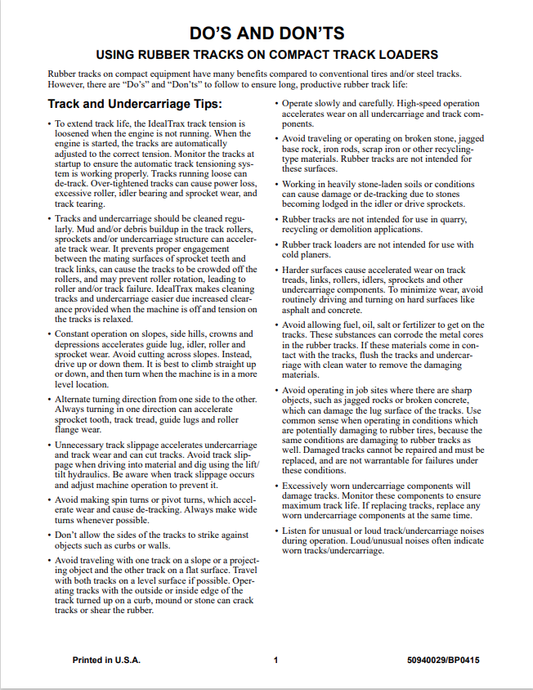 DO'S AND DON'TS

USING RUBBER TRACKS ON COMPACT TRACK LOADERS

Rubber tracks on compact equipment have many benefits compared to conventional tires and/or steel tracks. However, there are "Do's" and "Don'ts" to follow to ensure long, productive rubber track life:

Track and Undercarriage Tips:

• To extend track life, the IdealTrax track tension is loosened when the engine is not running. When the engine is started, the tracks are automatically adjusted to the correct tension. Monitor the tracks at startup to ensure the automatic track tensioning system is working properly. Tracks running loose can de-track. Over-tightened tracks can cause power loss, excessive roller, idler bearing and sprocket wear, and track tearing.

• Tracks and undercarriage should be cleaned regularly. Mud and/or debris buildup in the track rollers, sprockets and/or undercarriage structure can accelerate track wear. It prevents proper engagement between the mating surfaces of sprocket teeth and track links, can cause the tracks to be crowded off the rollers, and may prevent roller rotation, leading to roller and/or track failure. IdealTrax makes cleaning tracks and undercarriage easier due increased clearance provided when the machine is off and tension on the tracks is relaxed.

• Constant operation on slopes, side hills, crowns and depressions accelerates guide lug, idler, roller and sprocket wear. Avoid cutting across slopes. Instead, drive up or down them. It is best to climb straight up or down, and then turn when the machine is in a more level location.

• Alternate turning direction from one side to the other. Always turning in one direction can accelerate sprocket tooth, track tread, guide lugs and roller flange wear.

• Unnecessary track slippage accelerates undercarriage and track wear and can cut tracks. Avoid track slippage when driving into material and dig using the lift/tilt hydraulics. Be aware when track slippage occurs and adjust machine operation to prevent it.

• Avoid making spin turns or pivot turns, which accelerate wear and cause de-tracking. Always make wide turns whenever possible.

• Don't allow the sides of the tracks to strike against objects such as curbs or walls.

• Avoid traveling with one track on a slope or a projecting object and the other track on a flat surface. Travel with both tracks on a level surface if possible. Operating tracks with the outside or inside edge of the track turned up on a curb, mound or stone can crack tracks or shear the rubber.

• Operate slowly and carefully. High-speed operation accelerates wear on all undercarriage and track components.

• Avoid traveling or operating on broken stone, jagged base rock, iron rods, scrap iron or other recycling-type materials. Rubber tracks are not intended for these surfaces.

• Working in heavily stone-laden soils or conditions can cause damage or de-tracking due to stones becoming lodged in the idler or drive sprockets.

• Rubber tracks are not intended for use in quarry, recycling or demolition applications.

• Rubber track loaders are not intended for use with cold planers.

• Harder surfaces cause accelerated wear on track treads, links, rollers, idlers, sprockets and other undercarriage components. To minimize wear, avoid routinely driving and turning on hard surfaces like asphalt and concrete.

• Avoid allowing fuel, oil, salt or fertilizer to get on the tracks. These substances can corrode the metal cores in the rubber tracks. If these materials come in contact with the tracks, flush the tracks and undercarriage with clean water to remove the damaging materials.

• Avoid operating in job sites where there are sharp objects, such as jagged rocks or broken concrete, which can damage the lug surface of the tracks. Use common sense when operating in conditions which are potentially damaging to rubber tires, because the same conditions are damaging to rubber tracks as well. Damaged tracks cannot be repaired and must be replaced, and are not warrantable for failures under these conditions.

• Excessively worn undercarriage components will damage tracks. Monitor these components to ensure maximum track life. If replacing tracks, replace any worn undercarriage components at the same time.

• Listen for unusual or loud track/undercarriage noises during operation. Loud/unusual noises often indicate worn tracks/undercarriage.

Printed in U.S.A. 1 50940029/BP0415